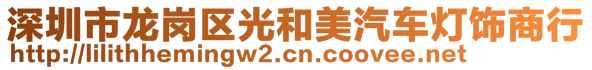 深圳市龙岗区光和美汽车灯饰商行
http://lilithhemingw2.cn.coovee.net